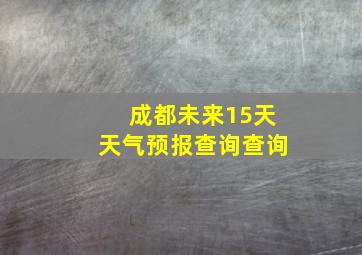 成都未来15天
天气预报查询查询